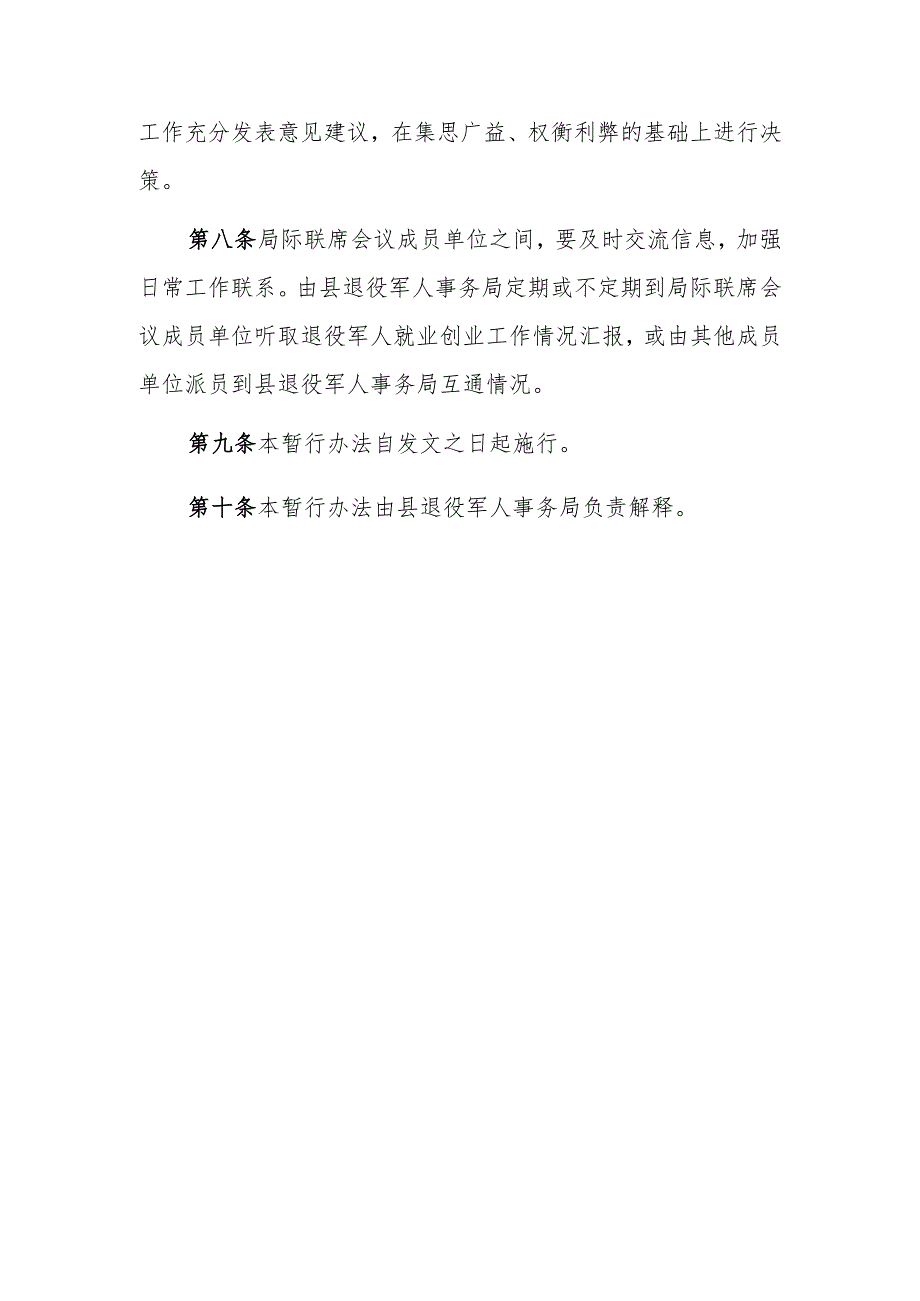 工作充分发表意见建议，在集思广益、权衡利弊的基础上进行决策。

第八条局际联席会议成员单位之间，要及时交流信息，加强日常工作联系。由县退役军人事务局定期或不定期到局际联席会议成员单位听取退役军人就业创业工作情况汇报，或由其他成员单位派员到县退役军人事务局互通情况。

第九条本暂行办法自发文之日起施行。

第十条本暂行办法由县退役军人事务局负责解释。